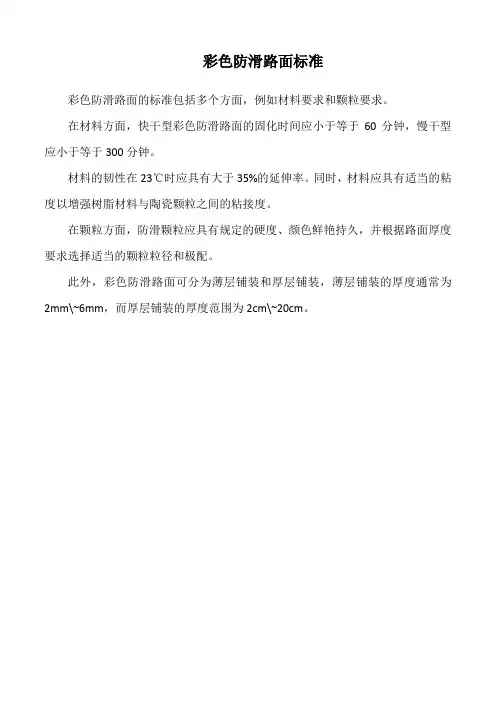 彩色防滑路面标准

彩色防滑路面的标准包括多个方面，例如材料要求和颗粒要求。

在材料方面，快干型彩色防滑路面的固化时间应小于等于 60 分钟，慢干型应小于等于 300 分钟。

材料的韧性在 23℃时应具有大于 35%的延伸率。同时，材料应具有适当的粘度以增强树脂材料与陶瓷颗粒之间的粘接度。

在颗粒方面，防滑颗粒应具有规定的硬度、颜色鲜艳持久，并根据路面厚度要求选择适当的颗粒粒径和极配。

此外，彩色防滑路面可分为薄层铺装和厚层铺装，薄层铺装的厚度通常为 2mm\~6mm，而厚层铺装的厚度范围为 2cm\~20cm。